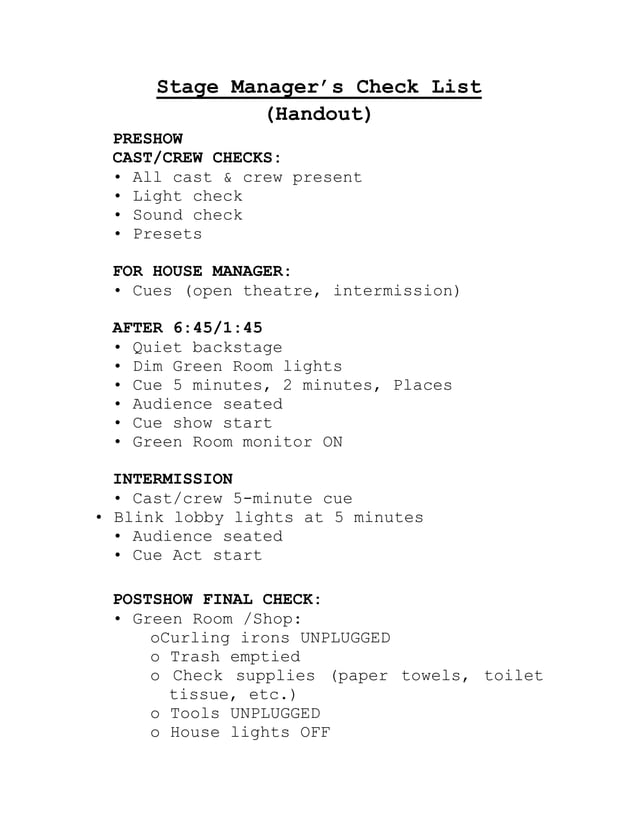 Stage Manager's Check List
(Handout)

PRESHOW
CAST/CREW CHECKS:
• All cast & crew present
• Light check
• Sound check
• Presets

FOR HOUSE MANAGER:
• Cues (open theatre, intermission)

AFTER 6:45/1:45
• Quiet backstage
• Dim Green Room lights
• Cue 5 minutes, 2 minutes, Places
• Audience seated
• Cue show start
• Green Room monitor ON

INTERMISSION
• Cast/crew 5-minute cue
• Blink lobby lights at 5 minutes
• Audience seated
• Cue Act start

POSTSHOW FINAL CHECK:
• Green Room /Shop:
oCurling irons UNPLUGGED
o Trash emptied
o Check supplies (paper towels, toilet tissue, etc.)
o Tools UNPLUGGED
o House lights OFF